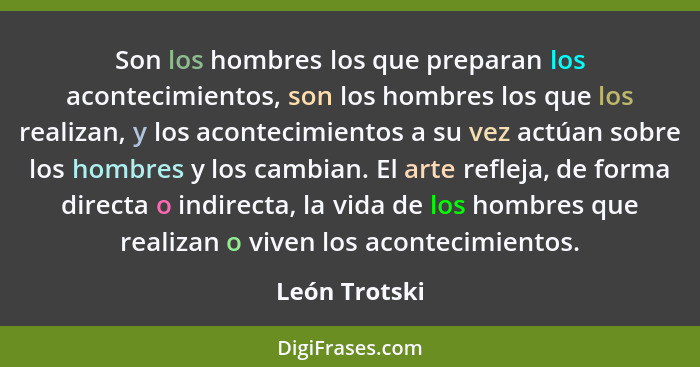 Son los hombres los que preparan los acontecimientos, son los hombres los que los realizan, y los acontecimientos a su vez actúan sobre los hombres y los cambian. El arte refleja, de forma directa o indirecta, la vida de los hombres que realizan o viven los acontecimientos.

León Trotski

DigiFrases.com